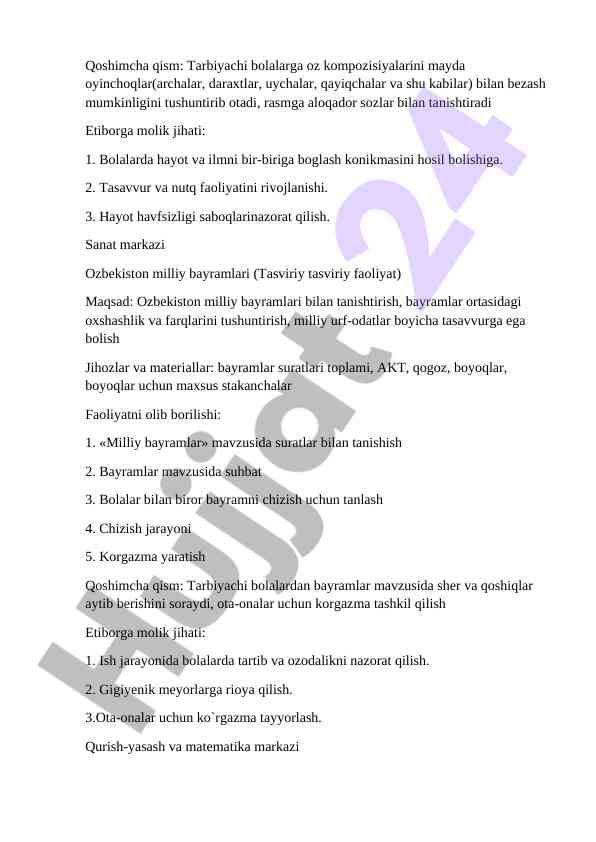 Qoshimcha qism: Tarbiyachi bolalarga oz kompozisiyalarini mayda oyinchoqlar(archalar, daraxtlar, uychalar, qayiqchalar va shu kabilar) bilan bezash mumkinligini tushuntirib otadi, rasmga aloqador sozlar bilan tanishtiradi

Etiborga molik jihati:

1. Bolalarda hayot va ilmni bir-biriga boglash konikmasini hosil bolishiga.

2. Tasavvur va nutq faoliyatini rivojlanishi.

3. Hayot havfsizligi saboqlarinazorat qilish.

Sanat markazi

Ozbekiston milliy bayramlari (Tasviriy tasviriy faoliyat)

Maqsad: Ozbekiston milliy bayramlari bilan tanishtirish, bayramlar ortasidagi oxshashlik va farqlarini tushuntirish, milliy urf-odatlar boyicha tasavvurga ega bolish

Jihozlar va materiallar: bayramlar suratlari toplami, AKT, qogoz, boyoqlar, boyoqlar uchun maxsus stakanchalar

Faoliyatni olib borilishi:

1. «Milliy bayramlar» mavzusida suratlar bilan tanishish

2. Bayramlar mavzusida suhbat

3. Bolalar bilan biror bayramni chizish uchun tanlash

4. Chizish jarayoni

5. Korgazma yaratish

Qoshimcha qism: Tarbiyachi bolalardan bayramlar mavzusida sher va qoshiqlar aytib berishini soraydi, ota-onalar uchun korgazma tashkil qilish

Etiborga molik jihati:

1. Ish jarayonida bolalarda tartib va ozodalikni nazorat qilish.

2. Gigiyenik meyorlarga rioya qilish.

3.Ota-onalar uchun ko`rgazma tayyorlash.

Qurish-yasash va matematika markazi

Hujjat24